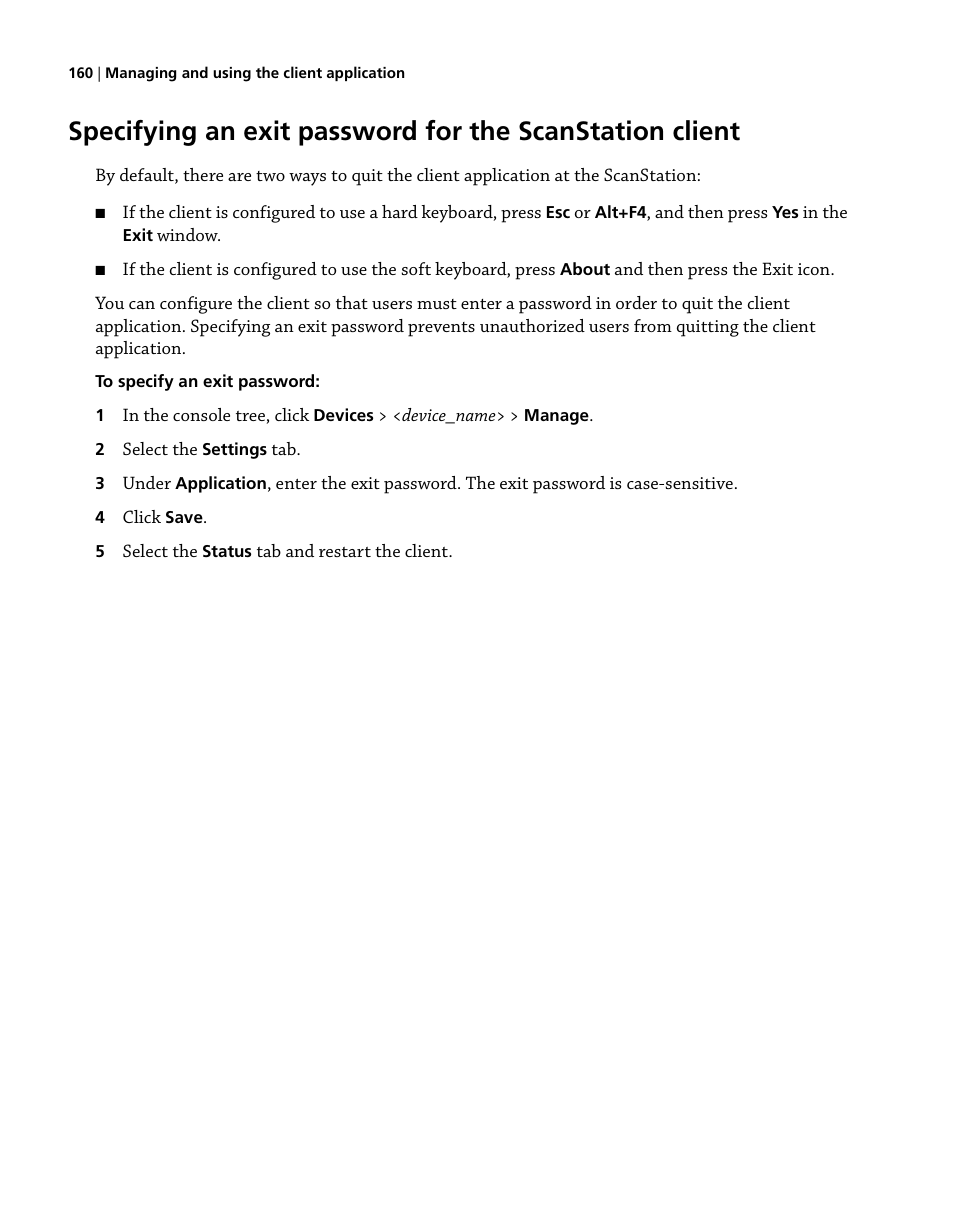 160 | Managing and using the client application

Specifying an exit password for the ScanStation client

By default, there are two ways to quit the client application at the ScanStation:

■ If the client is configured to use a hard keyboard, press Esc or Alt+F4, and then press Yes in the Exit window.

■ If the client is configured to use the soft keyboard, press About and then press the Exit icon.

You can configure the client so that users must enter a password in order to quit the client application. Specifying an exit password prevents unauthorized users from quitting the client application.

To specify an exit password:

1 In the console tree, click Devices > <device_name> > Manage.

2 Select the Settings tab.

3 Under Application, enter the exit password. The exit password is case-sensitive.

4 Click Save.

5 Select the Status tab and restart the client.